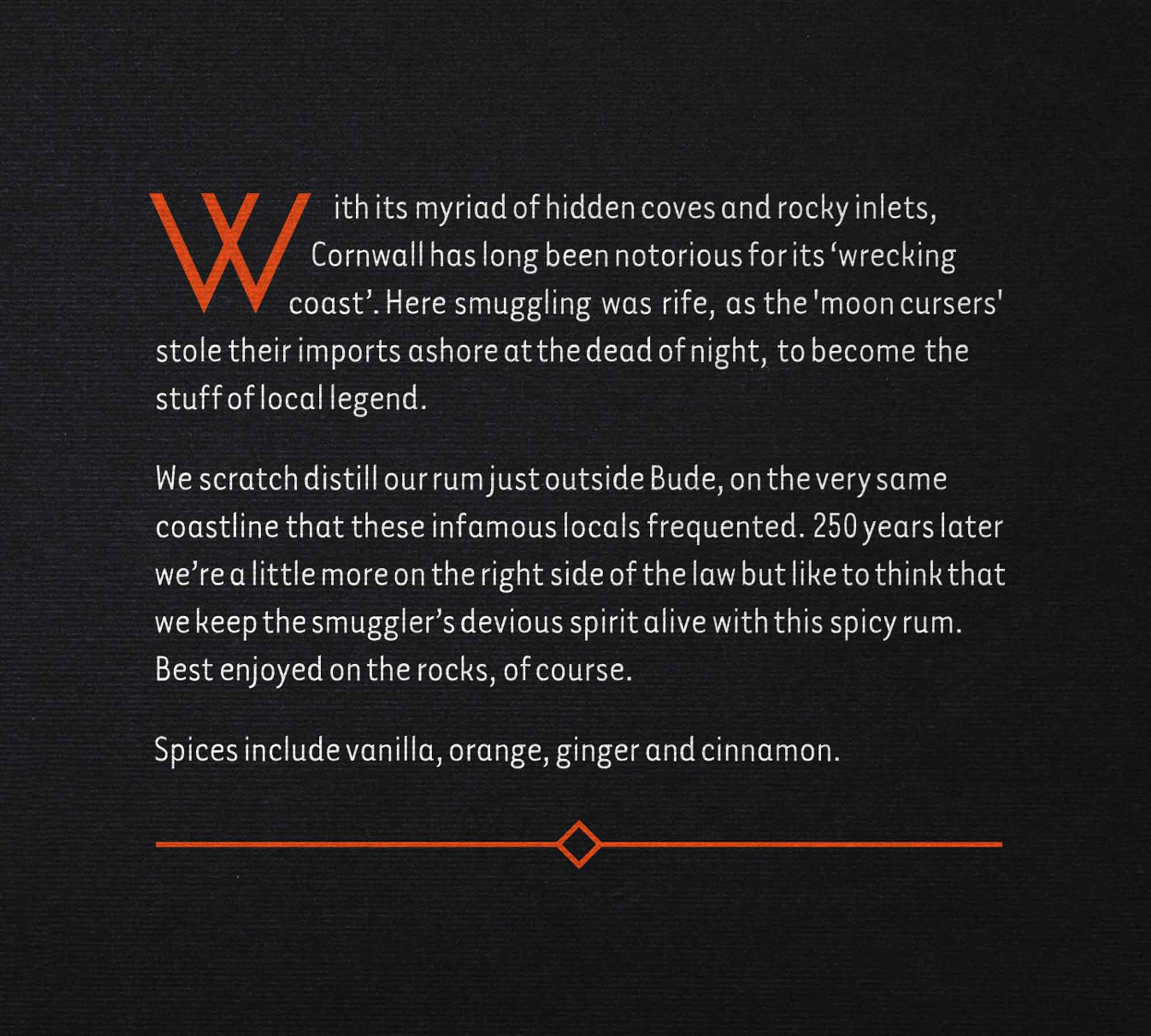 With its myriad of hidden coves and rocky inlets, Cornwall has long been notorious for its ‘wrecking coast’. Here smuggling was rife, as the 'moon cursers' stole their imports ashore at the dead of night, to become the stuff of local legend.

We scratch distill our rum just outside Bude, on the very same coastline that these infamous locals frequented. 250 years later we’re a little more on the right side of the law but like to think that we keep the smuggler’s devious spirit alive with this spicy rum. Best enjoyed on the rocks, of course.

Spices include vanilla, orange, ginger and cinnamon.